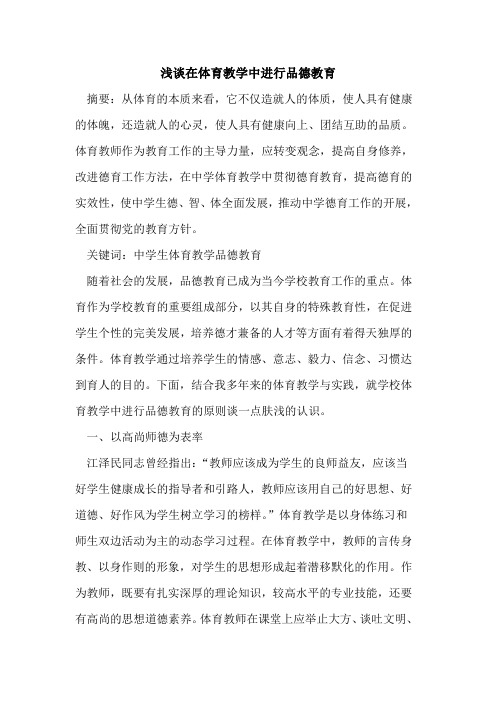 浅谈在体育教学中进行品德教育

摘要：从体育的本质来看，它不仅造就人的体质，使人具有健康的体魄，还造就人的心灵，使人具有健康向上、团结互助的品质。体育教师作为教育工作的主导力量，应转变观念，提高自身修养，改进德育工作方法，在中学体育教学中贯彻德育教育，提高德育的实效性，使中学生德、智、体全面发展，推动中学德育工作的开展，全面贯彻党的教育方针。

关键词：中学生体育教学品德教育

随着社会的发展，品德教育已成为当今学校教育工作的重点。体育作为学校教育的重要组成部分，以其自身的特殊教育性，在促进学生个性的完美发展，培养德才兼备的人才等方面有着得天独厚的条件。体育教学通过培养学生的情感、意志、毅力、信念、习惯达到育人的目的。下面，结合我多年来的体育教学与实践，就学校体育教学中进行品德教育的原则谈一点肤浅的认识。

一、以高尚师德为表率

江泽民同志曾经指出：“教师应该成为学生的良师益友，应该当好学生健康成长的指导者和引路人，教师应该用自己的好思想、好道德、好作风为学生树立学习的榜样。”体育教学是以身体练习和师生双边活动为主的动态学习过程。在体育教学中，教师的言传身教、以身作则的形象，对学生的思想形成起着潜移默化的作用。作为教师，既要有扎实深厚的理论知识，较高水平的专业技能，还要有高尚的思想道德素养。体育教师在课堂上应举止大方、谈吐文明、